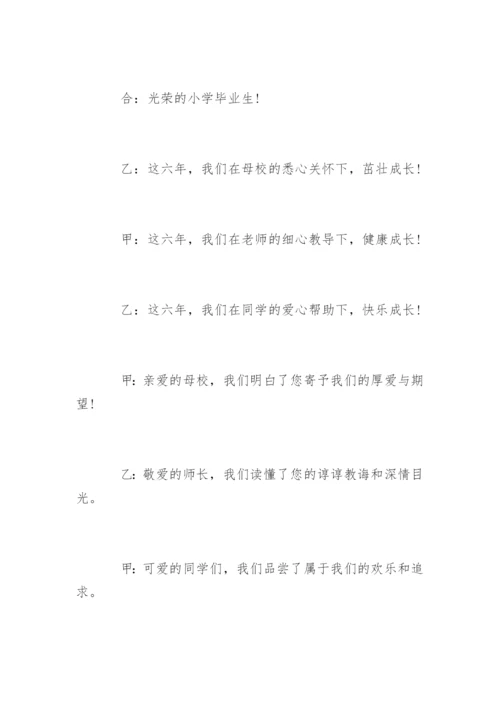 合：光荣的小学毕业生！

乙：这六年，我们在母校的悉心关怀下，茁壮成长！

甲：这六年，我们在老师的细心教导下，健康成长！

乙：这六年，我们在同学的爱心帮助下，快乐成长！

甲：亲爱的母校，我们明白了您寄予我们的厚爱与期望！

乙：敬爱的师长，我们读懂了您的谆谆教诲和深情目光。

甲：可爱的同学们，我们品尝了属于我们的欢乐和追求。